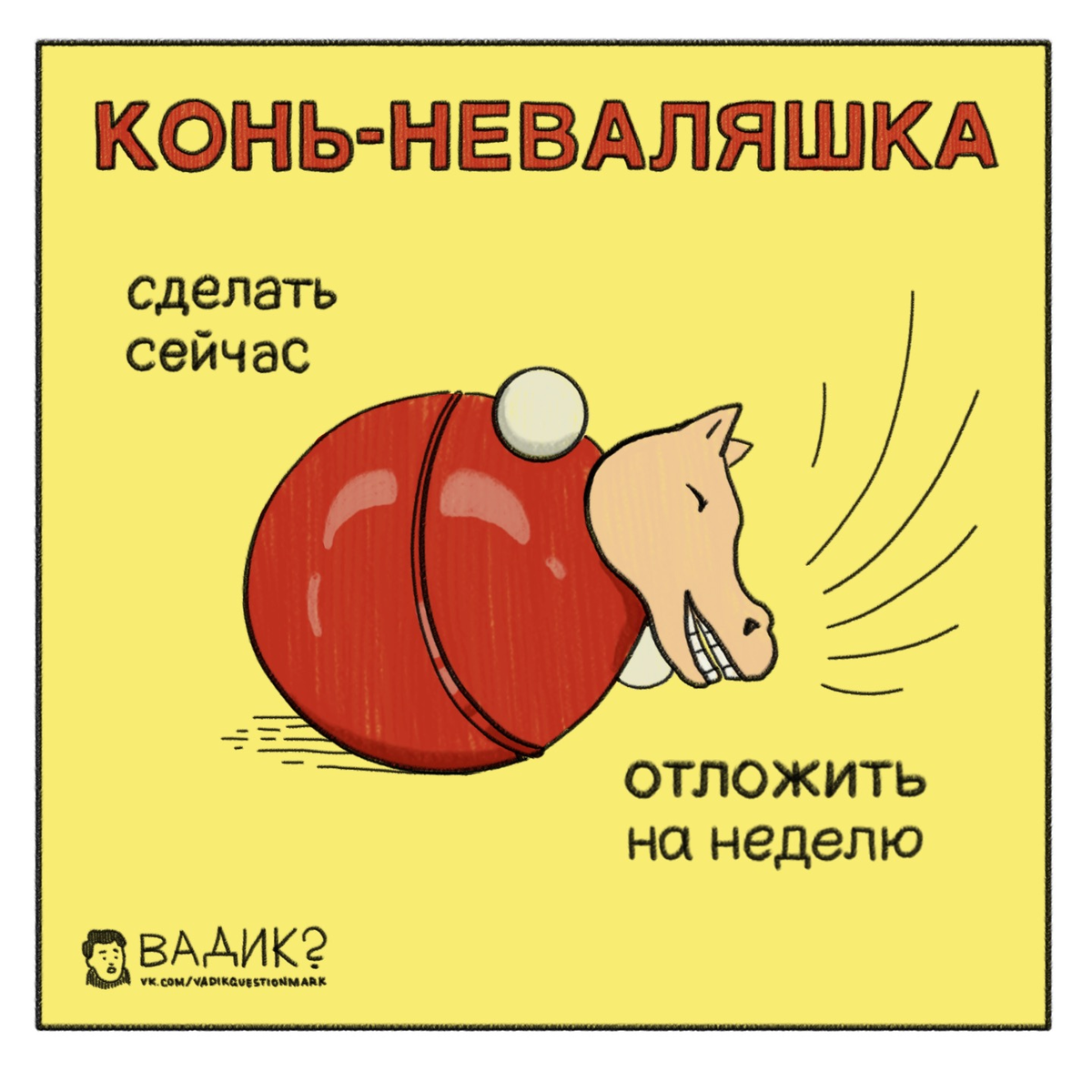 КОНЬ-НЕВАЛЯШКА

сделать сейчас

отложить на неделю

ВАДИК?
VK.COM/VADIKQUESTIONMARK